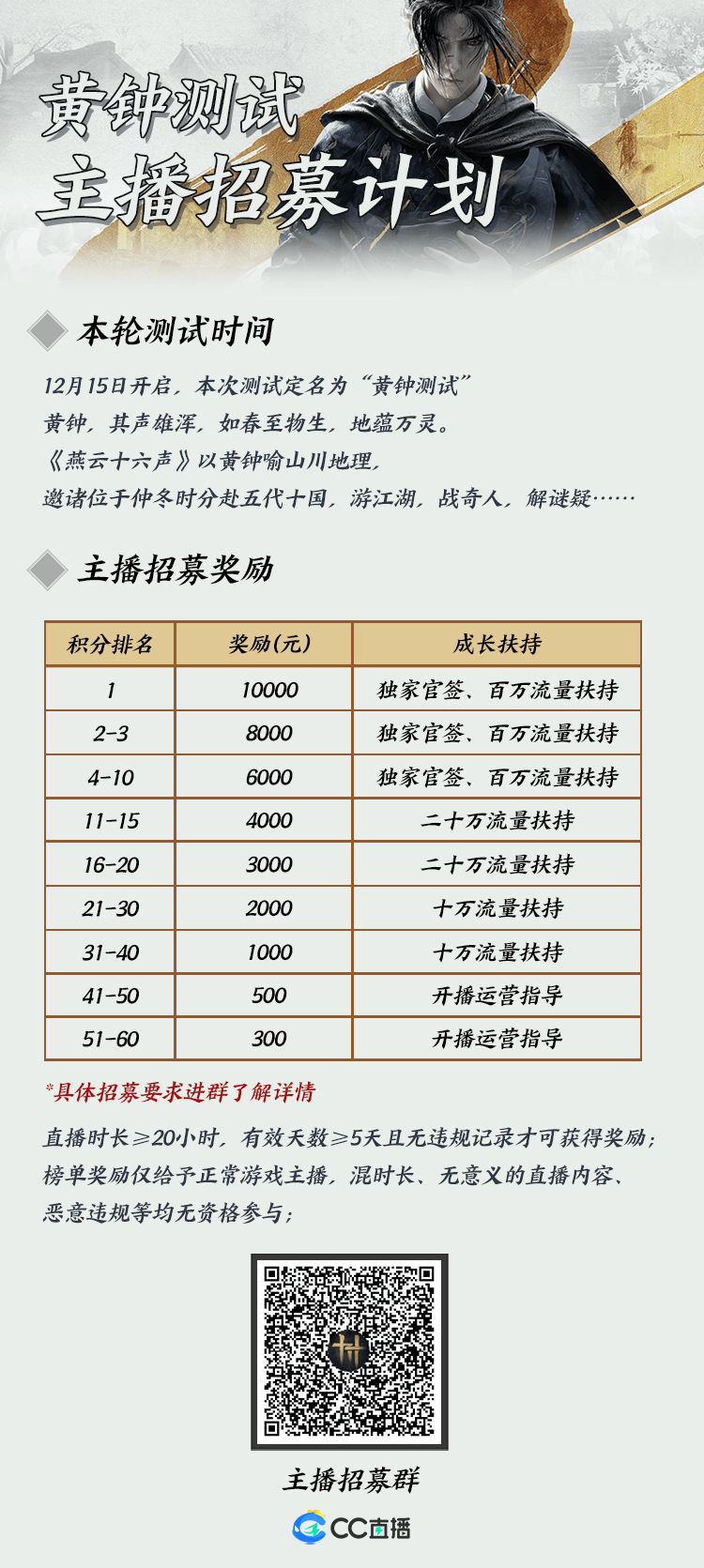 黄钟测试
主播招募计划

本轮测试时间

12月15日开启，本次测试定名为“黄钟测试”
黄钟，其声雄浑，如春至物生，地蕴万灵。
《燕云十六声》以黄钟喻山川地理，
邀诸位于仲冬时分赴五代十国，游江湖，战奇人，解谜疑……

主播招募奖励

| 积分排名 | 奖励(元) | 成长扶持 |
|---|---|---|
| 1 | 10000 | 独家官签、百万流量扶持 |
| 2-3 | 8000 | 独家官签、百万流量扶持 |
| 4-10 | 6000 | 独家官签、百万流量扶持 |
| 11-15 | 4000 | 二十万流量扶持 |
| 16-20 | 3000 | 二十万流量扶持 |
| 21-30 | 2000 | 十万流量扶持 |
| 31-40 | 1000 | 十万流量扶持 |
| 41-50 | 500 | 开播运营指导 |
| 51-60 | 300 | 开播运营指导 |

*具体招募要求进群了解详情

直播时长≥20小时，有效天数≥5天且无违规记录才可获得奖励；
榜单奖励仅给予正常游戏主播，混时长、无意义的直播内容、恶意违规等均无资格参与；

主播招募群

CC直播